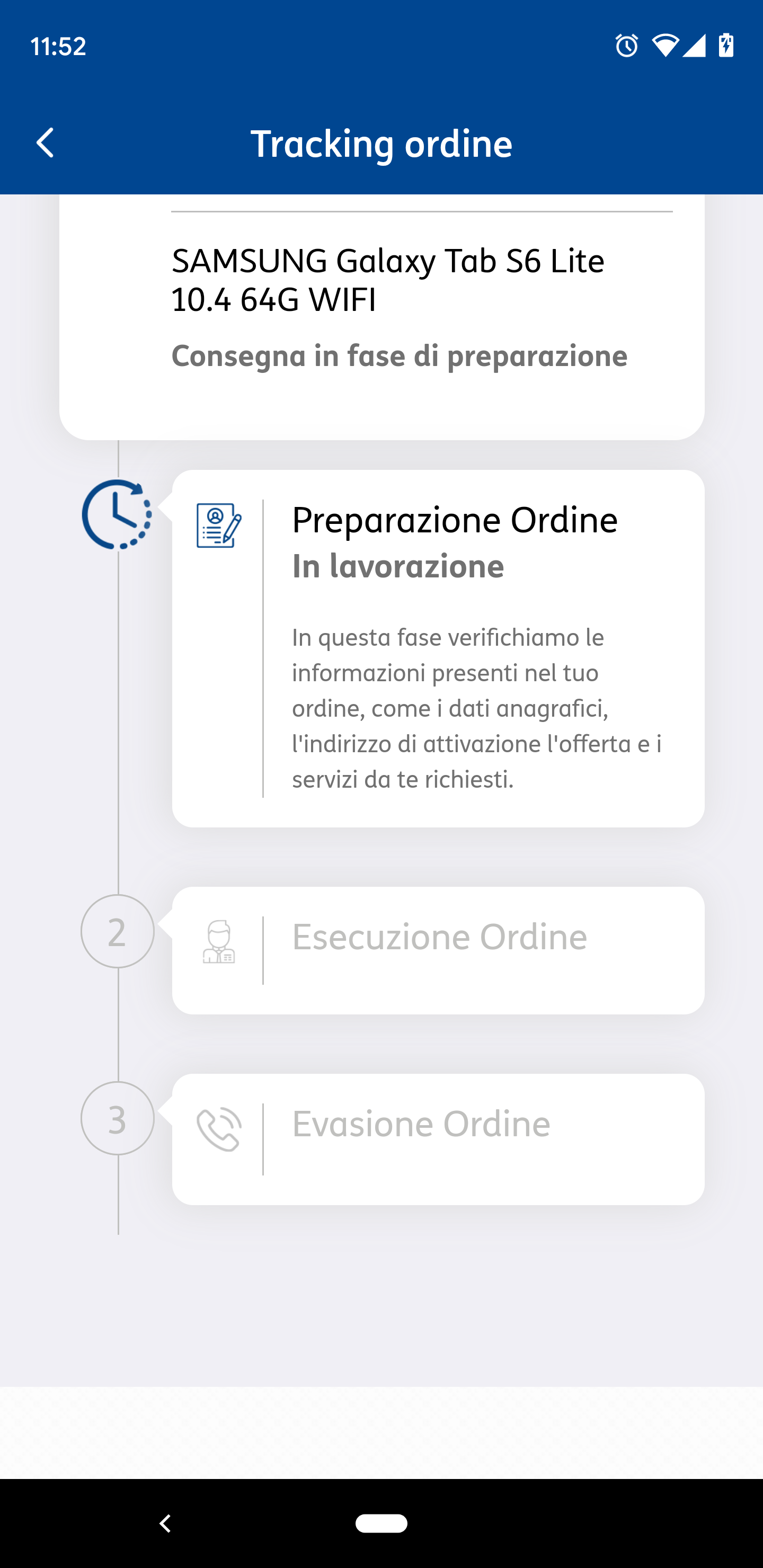 11:52

Tracking ordine

SAMSUNG Galaxy Tab S6 Lite 10.4 64G WIFI

Consegna in fase di preparazione

Preparazione Ordine
In lavorazione

In questa fase verifichiamo le informazioni presenti nel tuo ordine, come i dati anagrafici, l'indirizzo di attivazione l'offerta e i servizi da te richiesti.

2

Esecuzione Ordine

3

Evasione Ordine